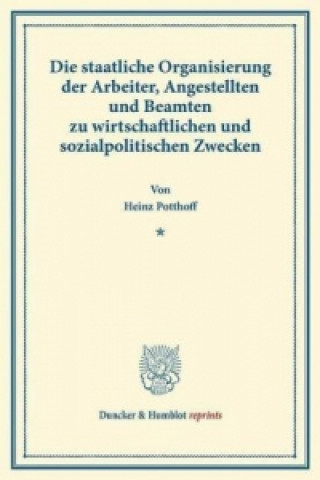 Die staatliche Organisierung der Arbeiter, Angestellten und Beamten zu wirtschaftlichen und sozialpolitischen Zwecken

Von

Heinz Potthoff

*

Duncker & Humblot reprints